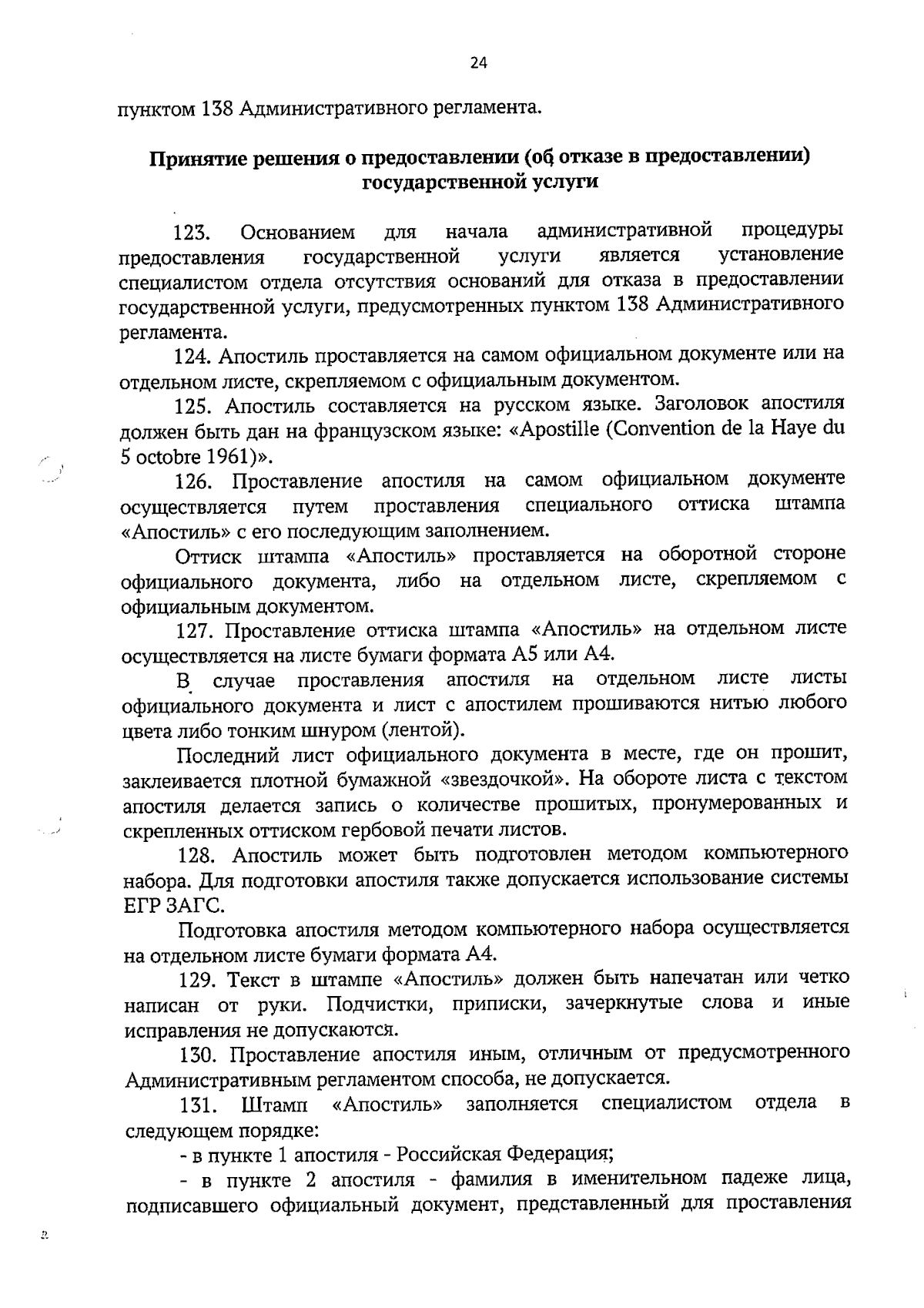 24

пунктом 138 Административного регламента.

Принятие решения о предоставлении (об отказе в предоставлении) государственной услуги

123. Основанием для начала административной процедуры предоставления государственной услуги является установление специалистом отдела отсутствия оснований для отказа в предоставлении государственной услуги, предусмотренных пунктом 138 Административного регламента.

124. Апостиль проставляется на самом официальном документе или на отдельном листе, скрепляемом с официальным документом.

125. Апостиль составляется на русском языке. Заголовок апостиля должен быть дан на французском языке: «Apostille (Convention de la Haye du 5 octobre 1961)».

126. Проставление апостиля на самом официальном документе осуществляется путем проставления специального оттиска штампа «Апостиль» с его последующим заполнением.

Оттиск штампа «Апостиль» проставляется на оборотной стороне официального документа, либо на отдельном листе, скрепляемом с официальным документом.

127. Проставление оттиска штампа «Апостиль» на отдельном листе осуществляется на листе бумаги формата А5 или А4.

В случае проставления апостиля на отдельном листе листы официального документа и лист с апостилем прошиваются нитью любого цвета либо тонким шнуром (лентой).

Последний лист официального документа в месте, где он прошит, заклеивается плотной бумажной «звездочкой». На обороте листа с текстом апостиля делается запись о количестве прошитых, пронумерованных и скрепленных оттиском гербовой печати листов.

128. Апостиль может быть подготовлен методом компьютерного набора. Для подготовки апостиля также допускается использование системы ЕГР ЗАГС.

Подготовка апостиля методом компьютерного набора осуществляется на отдельном листе бумаги формата А4.

129. Текст в штампе «Апостиль» должен быть напечатан или четко написан от руки. Подчистки, приписки, зачеркнутые слова и иные исправления не допускаются.

130. Проставление апостиля иным, отличным от предусмотренного Административным регламентом способа, не допускается.

131. Штамп «Апостиль» заполняется специалистом отдела в следующем порядке:

- в пункте 1 апостиля - Российская Федерация;

- в пункте 2 апостиля - фамилия в именительном падеже лица, подписавшего официальный документ, представленный для проставления